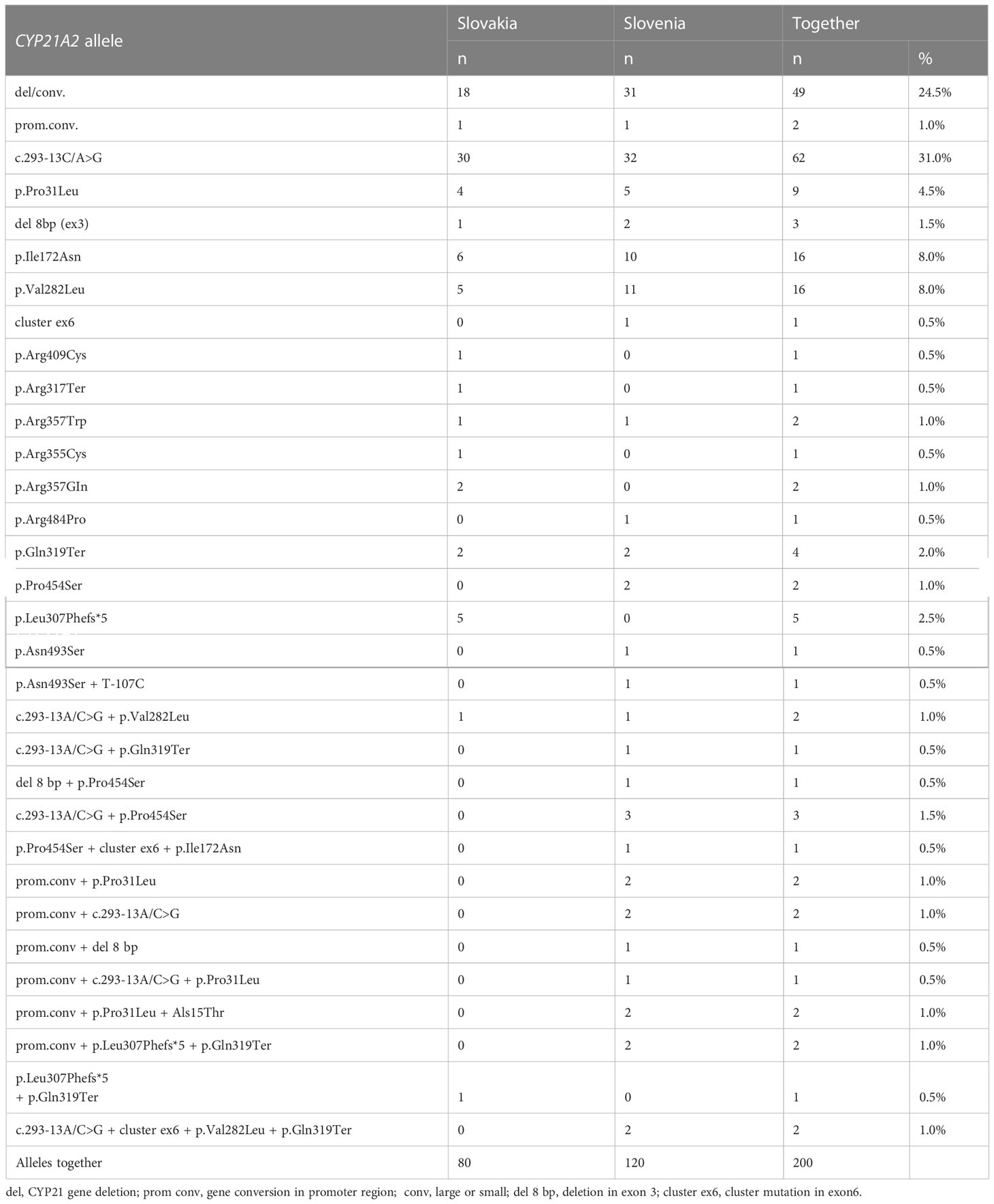 | CYP21A2 allele | Slovakia | Slovenia | Together | |
|---|---|---|---|---|
| | n | n | n | % |
| del/conv. | 18 | 31 | 49 | 24.5% |
| prom.conv. | 1 | 1 | 2 | 1.0% |
| c.293-13C/A>G | 30 | 32 | 62 | 31.0% |
| p.Pro31Leu | 4 | 5 | 9 | 4.5% |
| del 8bp (ex3) | 1 | 2 | 3 | 1.5% |
| p.Ile172Asn | 6 | 10 | 16 | 8.0% |
| p.Val282Leu | 5 | 11 | 16 | 8.0% |
| cluster ex6 | 0 | 1 | 1 | 0.5% |
| p.Arg409Cys | 1 | 0 | 1 | 0.5% |
| p.Arg317Ter | 1 | 0 | 1 | 0.5% |
| p.Arg357Trp | 1 | 1 | 2 | 1.0% |
| p.Arg355Cys | 1 | 0 | 1 | 0.5% |
| p.Arg357GIn | 2 | 0 | 2 | 1.0% |
| p.Arg484Pro | 0 | 1 | 1 | 0.5% |
| p.Gln319Ter | 2 | 2 | 4 | 2.0% |
| p.Pro454Ser | 0 | 2 | 2 | 1.0% |
| p.Leu307Phefs*5 | 5 | 0 | 5 | 2.5% |
| p.Asn493Ser | 0 | 1 | 1 | 0.5% |
| p.Asn493Ser + T-107C | 0 | 1 | 1 | 0.5% |
| c.293-13A/C>G + p.Val282Leu | 1 | 1 | 2 | 1.0% |
| c.293-13A/C>G + p.Gln319Ter | 0 | 1 | 1 | 0.5% |
| del 8 bp + p.Pro454Ser | 0 | 1 | 1 | 0.5% |
| c.293-13A/C>G + p.Pro454Ser | 0 | 3 | 3 | 1.5% |
| p.Pro454Ser + cluster ex6 + p.Ile172Asn | 0 | 1 | 1 | 0.5% |
| prom.conv + p.Pro31Leu | 0 | 2 | 2 | 1.0% |
| prom.conv + c.293-13A/C>G | 0 | 2 | 2 | 1.0% |
| prom.conv + del 8 bp | 0 | 1 | 1 | 0.5% |
| prom.conv + c.293-13A/C>G + p.Pro31Leu | 0 | 1 | 1 | 0.5% |
| prom.conv + p.Pro31Leu + Als15Thr | 0 | 2 | 2 | 1.0% |
| prom.conv + p.Leu307Phefs*5 + p.Gln319Ter | 0 | 2 | 2 | 1.0% |
| p.Leu307Phefs*5 + p.Gln319Ter | 1 | 0 | 1 | 0.5% |
| c.293-13A/C>G + cluster ex6 + p.Val282Leu + p.Gln319Ter | 0 | 2 | 2 | 1.0% |
| Alleles together | 80 | 120 | 200 | |

del, CYP21 gene deletion; prom conv, gene conversion in promoter region; conv, large or small; del 8 bp, deletion in exon 3; cluster ex6, cluster mutation in exon6.